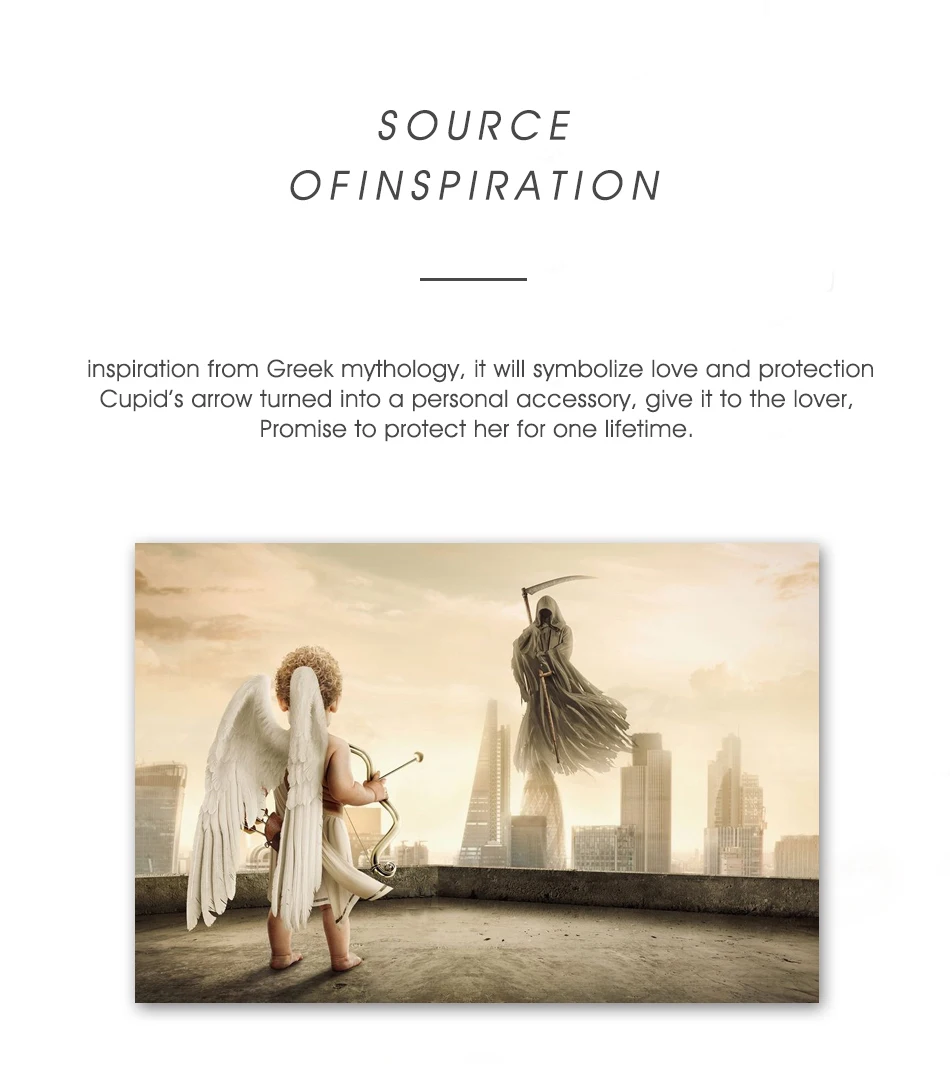 SOURCE
OFINSPIRATION

inspiration from Greek mythology, it will symbolize love and protection Cupid's arrow turned into a personal accessory, give it to the lover, Promise to protect her for one lifetime.